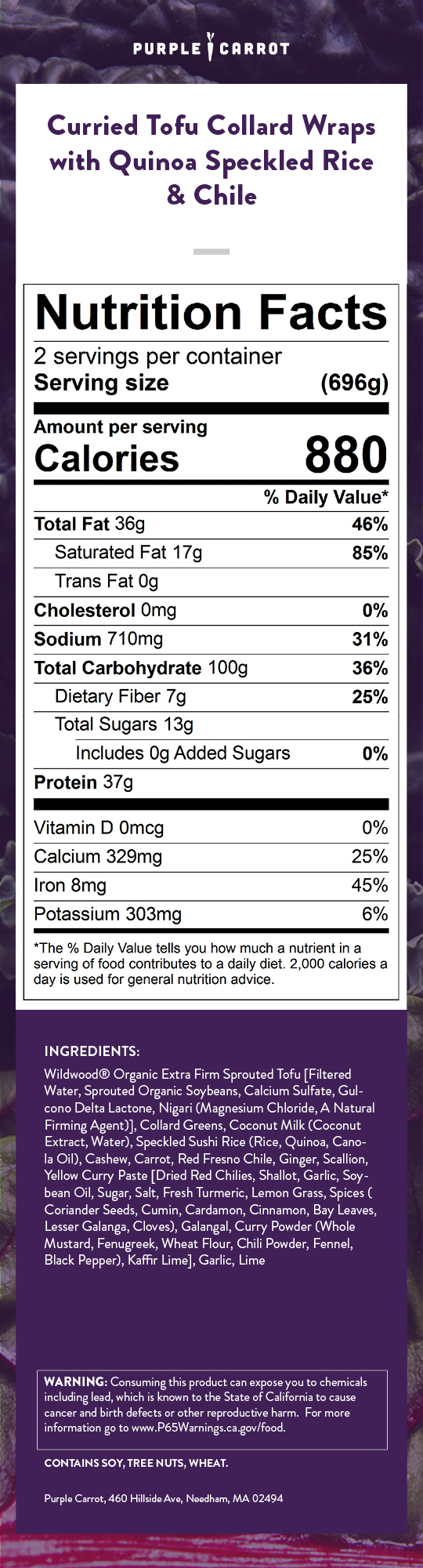 PURPLE CARROT

Curried Tofu Collard Wraps with Quinoa Speckled Rice & Chile

Nutrition Facts

2 servings per container
Serving size (696g)

Amount per serving
Calories 880

% Daily Value*

Total Fat 36g 46%
Saturated Fat 17g 85%
Trans Fat 0g
Cholesterol 0mg 0%
Sodium 710mg 31%
Total Carbohydrate 100g 36%
Dietary Fiber 7g 25%
Total Sugars 13g
Includes 0g Added Sugars 0%
Protein 37g

Vitamin D 0mcg 0%
Calcium 329mg 25%
Iron 8mg 45%
Potassium 303mg 6%

*The % Daily Value tells you how much a nutrient in a serving of food contributes to a daily diet. 2,000 calories a day is used for general nutrition advice.

INGREDIENTS:

Wildwood® Organic Extra Firm Sprouted Tofu [Filtered Water, Sprouted Organic Soybeans, Calcium Sulfate, Gulcono Delta Lactone, Nigari (Magnesium Chloride, A Natural Firming Agent)], Collard Greens, Coconut Milk (Coconut Extract, Water), Speckled Sushi Rice (Rice, Quinoa, Canola Oil), Cashew, Carrot, Red Fresno Chile, Ginger, Scallion, Yellow Curry Paste [Dried Red Chilies, Shallot, Garlic, Soybean Oil, Sugar, Salt, Fresh Turmeric, Lemon Grass, Spices ( Coriander Seeds, Cumin, Cardamon, Cinnamon, Bay Leaves, Lesser Galanga, Cloves), Galangal, Curry Powder (Whole Mustard, Fenugreek, Wheat Flour, Chili Powder, Fennel, Black Pepper), Kaffir Lime], Garlic, Lime

WARNING: Consuming this product can expose you to chemicals including lead, which is known to the State of California to cause cancer and birth defects or other reproductive harm. For more information go to www.P65Warnings.ca.gov/food.

CONTAINS SOY, TREE NUTS, WHEAT.

Purple Carrot, 460 Hillside Ave, Needham, MA 02494